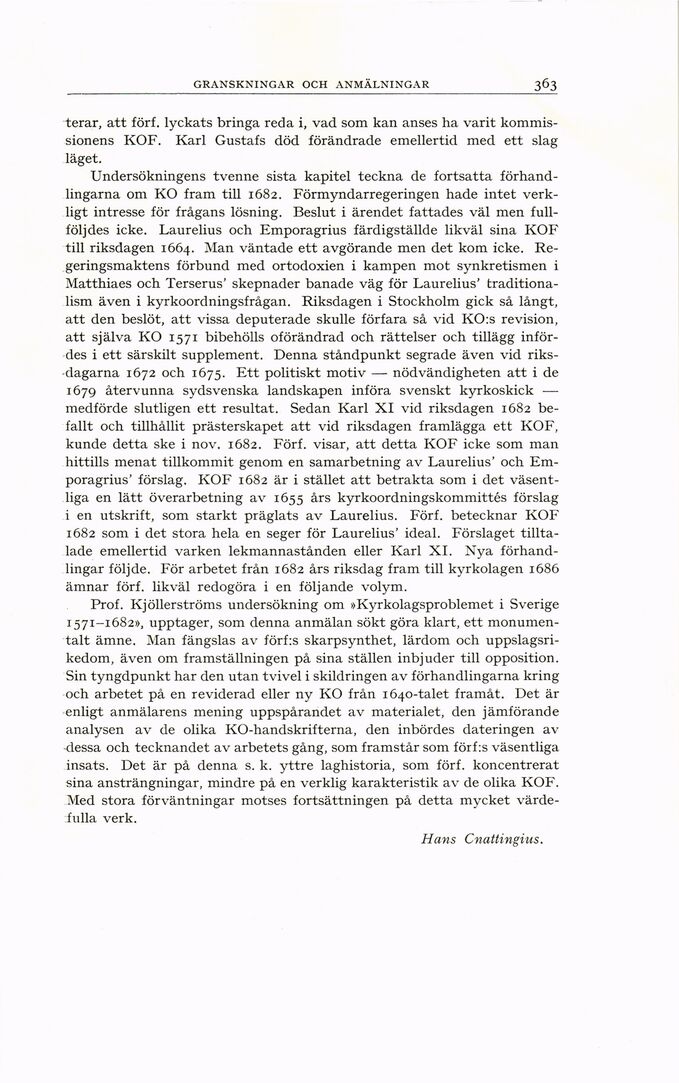 GRANSKNINGAR OCH ANMÄLNINGAR 363

terar, att förf. lyckats bringa reda i, vad som kan anses ha varit kommissionens KOF. Karl Gustafs död förändrade emellertid med ett slag läget.

Undersökningens tvenne sista kapitel teckna de fortsatta förhandlingarna om KO fram till 1682. Förmyndarregeringen hade intet verkligt intresse för frågans lösning. Beslut i ärendet fattades väl men fullföljdes icke. Laurelius och Emporagrius färdigställde likväl sina KOF till riksdagen 1664. Man väntade ett avgörande men det kom icke. Regeringsmaktens förbund med ortodoxien i kampen mot synkretismen i Matthiaes och Terserus' skepnader banade väg för Laurelius' traditionalism även i kyrkoordningsfrågan. Riksdagen i Stockholm gick så långt, att den beslöt, att vissa deputerade skulle förfara så vid KO:s revision, att själva KO 1571 bibehölls oförändrad och rättelser och tillägg infördes i ett särskilt supplement. Denna ståndpunkt segrade även vid riksdagarna 1672 och 1675. Ett politiskt motiv — nödvändigheten att i de 1679 återvunna sydsvenska landskapen införa svenskt kyrkoskick — medförde slutligen ett resultat. Sedan Karl XI vid riksdagen 1682 befallt och tillhållit prästerskapet att vid riksdagen framlägga ett KOF, kunde detta ske i nov. 1682. Förf. visar, att detta KOF icke som man hittills menat tillkommit genom en samarbetning av Laurelius' och Emporagrius' förslag. KOF 1682 är i stället att betrakta som i det väsentliga en lätt överarbetning av 1655 års kyrkoordningskommittés förslag i en utskrift, som starkt präglats av Laurelius. Förf. betecknar KOF 1682 som i det stora hela en seger för Laurelius' ideal. Förslaget tilltalade emellertid varken lekmannastånden eller Karl XI. Nya förhandlingar följde. För arbetet från 1682 års riksdag fram till kyrkolagen 1686 ämnar förf. likväl redogöra i en följande volym.

Prof. Kjöllerströms undersökning om »Kyrkolagsproblemet i Sverige 1571–1682», upptager, som denna anmälan sökt göra klart, ett monumentalt ämne. Man fängslas av förf:s skarpsynthet, lärdom och uppslagsrikedom, även om framställningen på sina ställen inbjuder till opposition. Sin tyngdpunkt har den utan tvivel i skildringen av förhandlingarna kring och arbetet på en reviderad eller ny KO från 1640-talet framåt. Det är enligt anmälarens mening uppspårandet av materialet, den jämförande analysen av de olika KO-handskrifterna, den inbördes dateringen av dessa och tecknandet av arbetets gång, som framstår som förf:s väsentliga insats. Det är på denna s. k. yttre laghistoria, som förf. koncentrerat sina ansträngningar, mindre på en verklig karakteristik av de olika KOF. Med stora förväntningar motses fortsättningen på detta mycket värdefulla verk.

Hans Cnattingius.